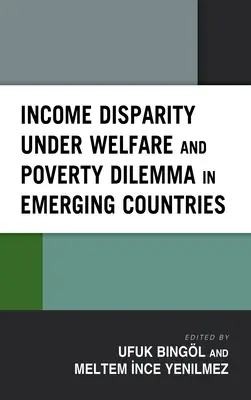 INCOME DISPARITY UNDER WELFARE AND POVERTY DILEMMA IN EMERGING COUNTRIES

EDITED BY
UFUK BINGÖL AND
MELTEM İNCE YENILMEZ